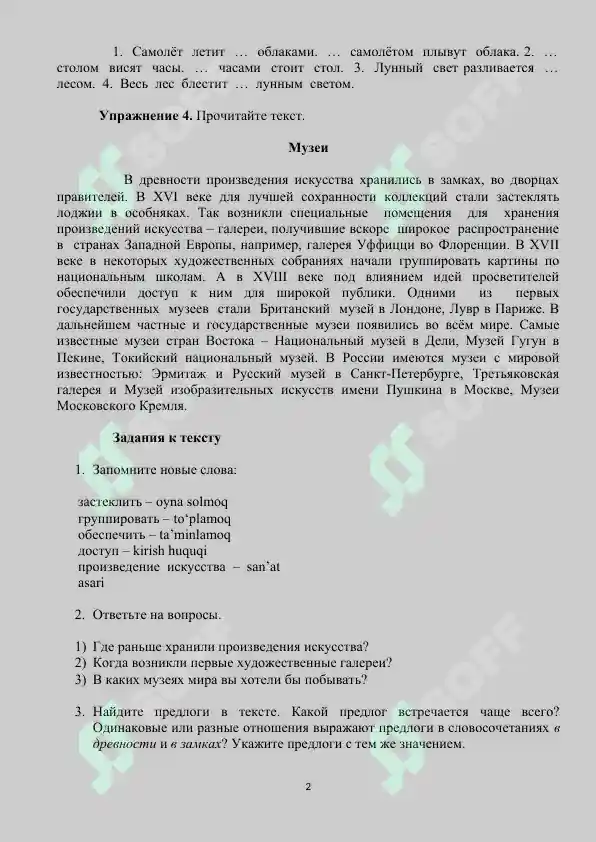 1. Самолёт летит … облаками. … самолётом плывут облака. 2. … столом висят часы. … часами стоит стол. 3. Лунный свет разливается … лесом. 4. Весь лес блестит … лунным светом.

Упражнение 4. Прочитайте текст.

Музеи

В древности произведения искусства хранились в замках, во дворцах правителей. В XVI веке для лучшей сохранности коллекций стали застеклять лоджии в особняках. Так возникли специальные помещения для хранения произведений искусства – галереи, получившие вскоре широкое распространение в странах Западной Европы, например, галерея Уффицци во Флоренции. В XVII веке в некоторых художественных собраниях начали группировать картины по национальным школам. А в XVIII веке под влиянием идей просветителей обеспечили доступ к ним для широкой публики. Одними из первых государственных музеев стали Британский музей в Лондоне, Лувр в Париже. В дальнейшем частные и государственные музеи появились во всём мире. Самые известные музеи стран Востока – Национальный музей в Дели, Музей Гугун в Пекине, Токийский национальный музей. В России имеются музеи с мировой известностью: Эрмитаж и Русский музей в Санкт-Петербурге, Третьяковская галерея и Музей изобразительных искусств имени Пушкина в Москве, Музеи Московского Кремля.

Задания к тексту

1. Запомните новые слова:

застеклить – oyna solmoq
группировать – to'plamoq
обеспечить – ta'minlamoq
доступ – kirish huquqi
произведение искусства – san'at asari

2. Ответьте на вопросы.

1) Где раньше хранили произведения искусства?
2) Когда возникли первые художественные галереи?
3) В каких музеях мира вы хотели бы побывать?

3. Найдите предлоги в тексте. Какой предлог встречается чаще всего? Одинаковые или разные отношения выражают предлоги в словосочетаниях в древности и в замках? Укажите предлоги с тем же значением.

2

SOFF